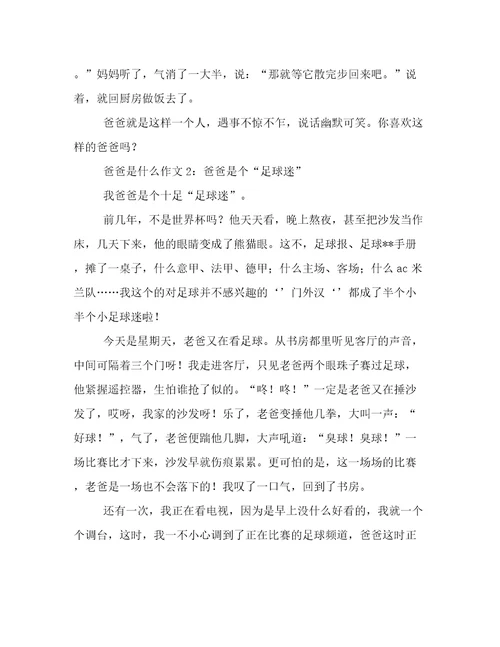 。”妈妈听了，气消了一大半，说：“那就等它散完步回来吧。”说着，就回厨房做饭去了。

爸爸就是这样一个人，遇事不惊不乍，说话幽默可笑。你喜欢这样的爸爸吗？

爸爸是什么作文 2：爸爸是个“足球迷”

我爸爸是个十足“足球迷”。

前几年，不是世界杯吗？他天天看，晚上熬夜，甚至把沙发当作床，几天下来，他的眼睛变成了熊猫眼。这不，足球报、足球**手册，摊了一桌子，什么意甲、法甲、德甲；什么主场、客场；什么 ac 米兰队……我这个的对足球并不感兴趣的‘’门外汉‘’都成了半个小半个小足球迷啦！

今天是星期天，老爸又在看足球。从书房都里听见客厅的声音，中间可隔着三个门呀！我走进客厅，只见老爸两个眼珠子赛过足球，他紧握遥控器，生怕谁抢了似的。“咚！咚！”一定是老爸又在捶沙发了，哎呀，我家的沙发呀！乐了，老爸变捶他几拳，大叫一声：“好球！”，气了，老爸便踹他几脚，大声吼道：“臭球！臭球！”一场比赛比才下来，沙发早就伤痕累累。更可怕的是，这一场场的比赛，老爸是一场也不会落下的！我叹了一口气，回到了书房。

还有一次，我正在看电视，因为是早上没什么好看的，我就一个个调台，这时，我一不小心调到了正在比赛的足球频道，爸爸这时正